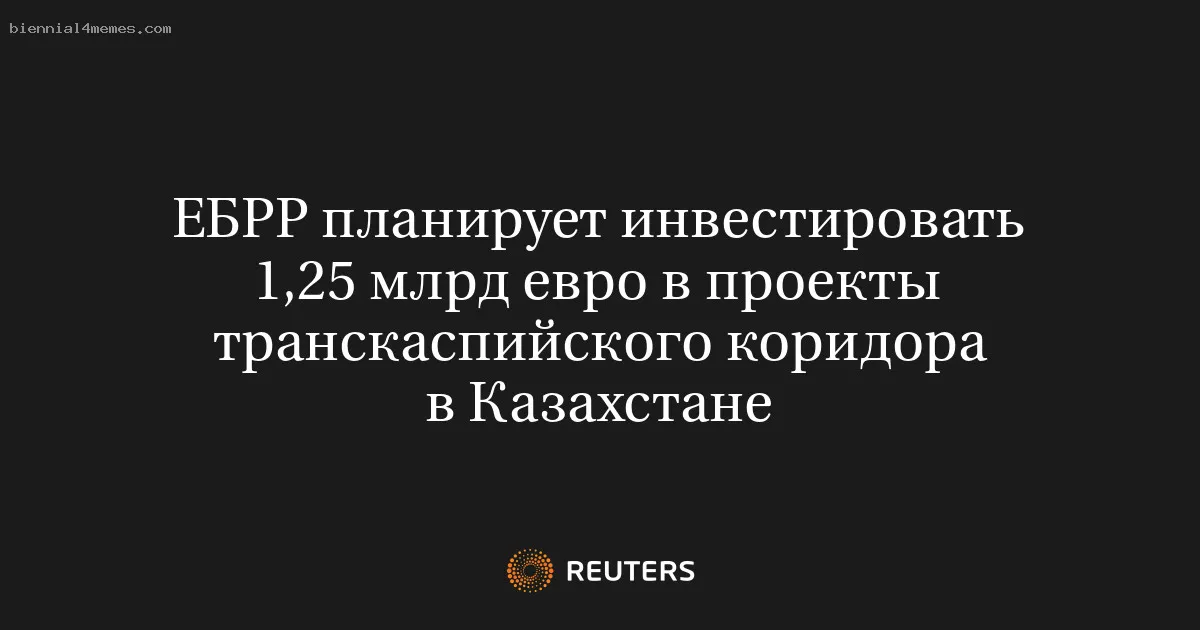 biennial4memes.com

ЕБРР планирует инвестировать 1,25 млрд евро в проекты транскаспийского коридора в Казахстане

REUTERS